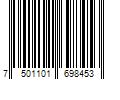 7 501101 698453